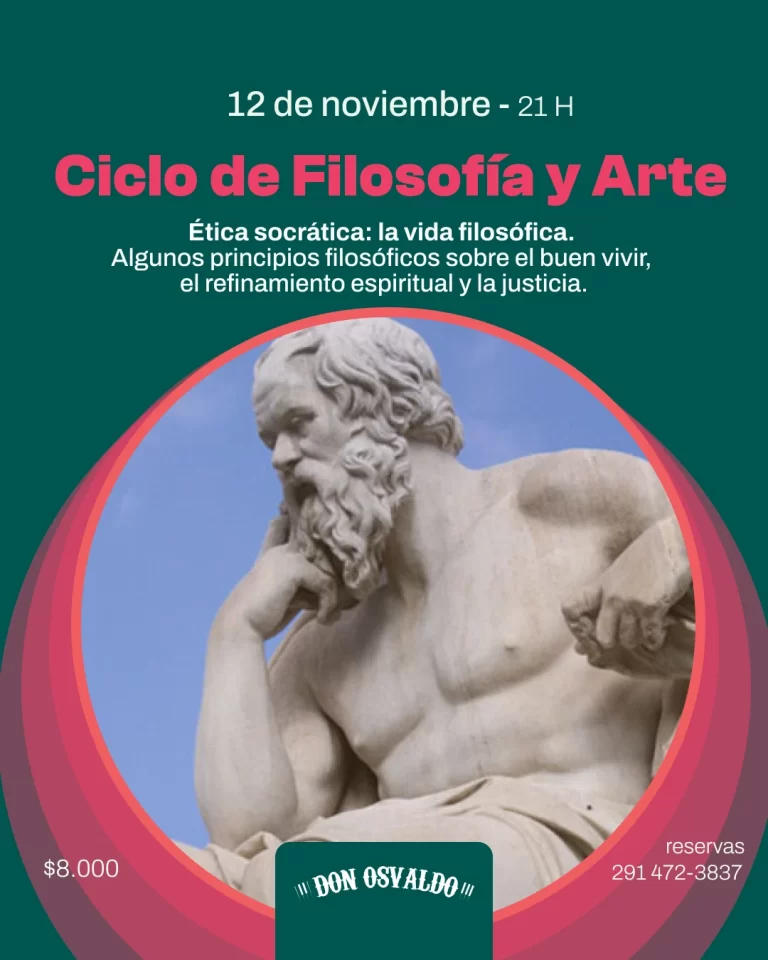 12 de noviembre - 21 H

Ciclo de Filosofía y Arte

Ética socrática: la vida filosófica.
Algunos principios filosóficos sobre el buen vivir, el refinamiento espiritual y la justicia.

$8.000

DON OSVALDO

reservas
291 472-3837